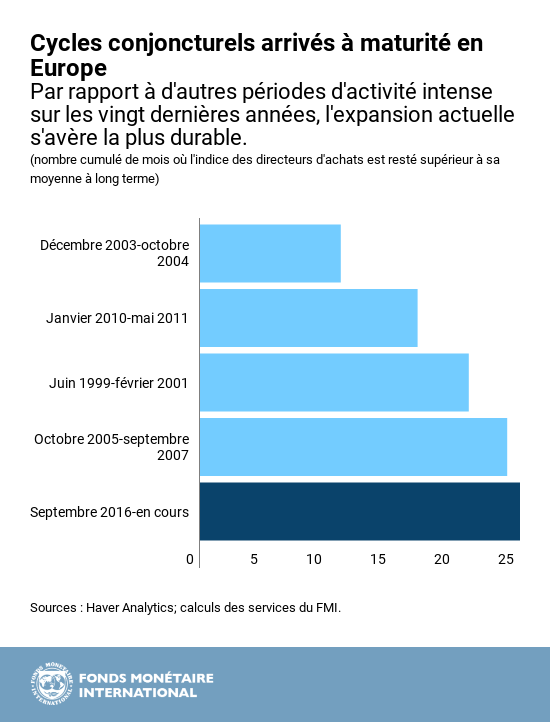 Cycles conjoncturels arrivés à maturité en Europe

Par rapport à d'autres périodes d'activité intense sur les vingt dernières années, l'expansion actuelle s'avère la plus durable.

(nombre cumulé de mois où l'indice des directeurs d'achats est resté supérieur à sa moyenne à long terme)

Décembre 2003-octobre 2004

Janvier 2010-mai 2011

Juin 1999-février 2001

Octobre 2005-septembre 2007

Septembre 2016-en cours

0 5 10 15 20 25

Sources : Haver Analytics; calculs des services du FMI.

FONDS MONÉTAIRE INTERNATIONAL